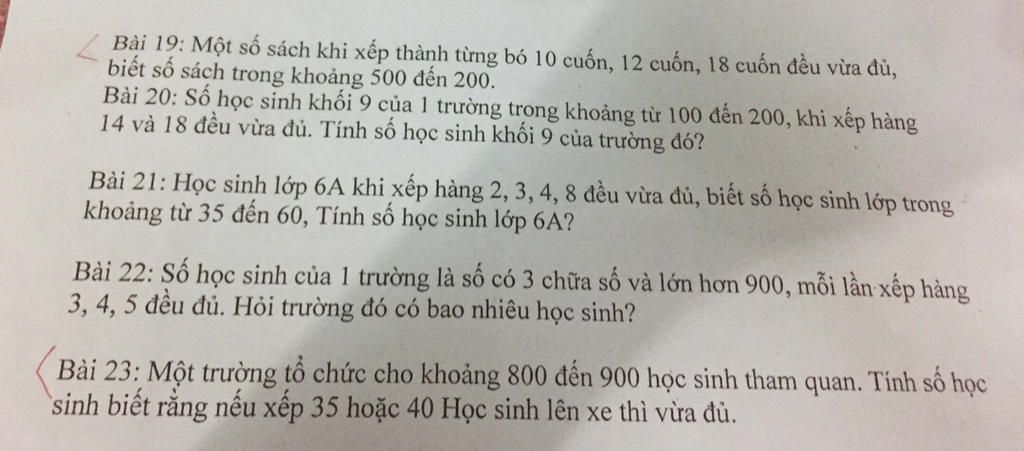 Bài 19: Một số sách khi xếp thành từng bó 10 cuốn, 12 cuốn, 18 cuốn đều vừa đủ, biết số sách trong khoảng 500 đến 200.
Bài 20: Số học sinh khối 9 của 1 trường trong khoảng từ 100 đến 200, khi xếp hàng 14 và 18 đều vừa đủ. Tính số học sinh khối 9 của trường đó?

Bài 21: Học sinh lớp 6A khi xếp hàng 2, 3, 4, 8 đều vừa đủ, biết số học sinh lớp trong khoảng từ 35 đến 60, Tính số học sinh lớp 6A?

Bài 22: Số học sinh của 1 trường là số có 3 chữa số và lớn hơn 900, mỗi lần xếp hàng 3, 4, 5 đều đủ. Hỏi trường đó có bao nhiêu học sinh?

Bài 23: Một trường tổ chức cho khoảng 800 đến 900 học sinh tham quan. Tính số học sinh biết rằng nếu xếp 35 hoặc 40 Học sinh lên xe thì vừa đủ.